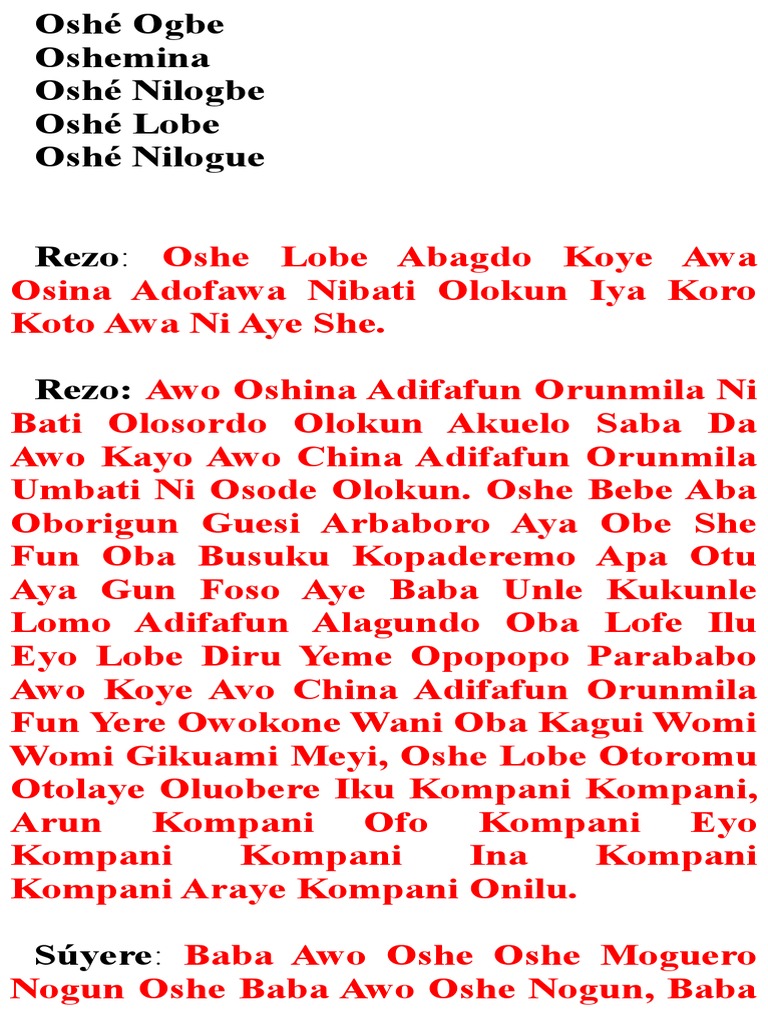 Oshé Ogbe
Oshemina
Oshé Nilogbe
Oshé Lobe
Oshé Nilogue

Rezo: Oshe Lobe Abagdo Koye Awa Osina Adofawa Nibati Olokun Iya Koro Koto Awa Ni Aye She.

Rezo: Awo Oshina Adifafun Orunmila Ni Bati Olosordo Olokun Akuelo Saba Da Awo Kayo Awo China Adifafun Orunmila Umbati Ni Osode Olokun. Oshe Bebe Aba Oborigun Guesi Arbaboro Aya Obe She Fun Oba Busuku Kopaderemo Apa Otu Aya Gun Foso Aye Baba Unle Kukunle Lomo Adifafun Alagundo Oba Lofe Ilu Eyo Lobe Diru Yeme Opopopo Parababo Awo Koye Avo China Adifafun Orunmila Fun Yere Owokone Wani Oba Kagui Womi Womi Gikuami Meyi, Oshe Lobe Otoromu Otolaye Oluobere Iku Kompani Kompani, Arun Kompani Ofo Kompani Eyo Kompani Kompani Ina Kompani Kompani Araye Kompani Onilu.

Súyere: Baba Awo Oshe Oshe Moguero Nogun Oshe Baba Awo Oshe Nogun, Baba